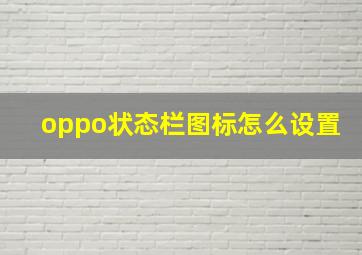 oppo状态栏图标怎么设置